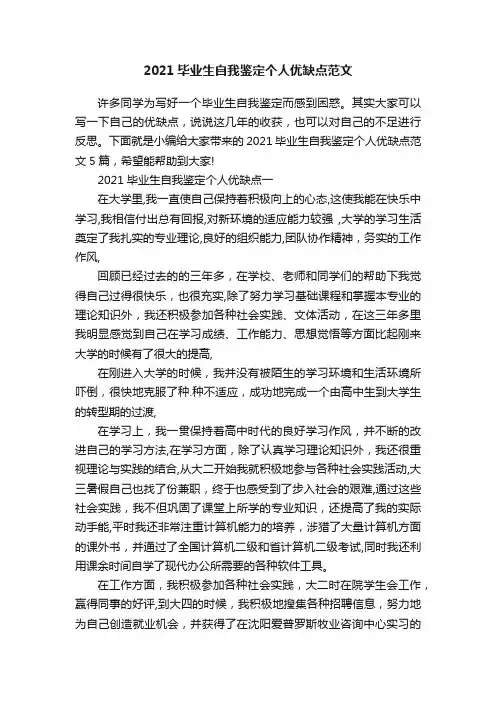 2021 毕业生自我鉴定个人优缺点范文

许多同学为写好一个毕业生自我鉴定而感到困惑。其实大家可以写一下自己的优缺点，说说这几年的收获，也可以对自己的不足进行反思。下面就是小编给大家带来的 2021 毕业生自我鉴定个人优缺点范文 5 篇，希望能帮助到大家!

2021 毕业生自我鉴定个人优缺点一

在大学里,我一直使自己保持着积极向上的心态,这使我能在快乐中学习,我相信付出总有回报,对新环境的适应能力较强，大学的学习生活奠定了我扎实的专业理论,良好的组织能力,团队协作精神，务实的工作作风,

回顾已经过去的的三年多，在学校、老师和同学们的帮助下我觉得自己过得很快乐，也很充实,除了努力学习基础课程和掌握本专业的理论知识外，我还积极参加各种社会实践、文体活动，在这三年多里我明显感觉到自己在学习成绩、工作能力、思想觉悟等方面比起刚来大学的时候有了很大的提高,

在刚进入大学的时候，我并没有被陌生的学习环境和生活环境所吓倒，很快地克服了种.种不适应，成功地完成一个由高中生到大学生的转型期的过渡,

在学习上，我一贯保持着高中时代的良好学习作风，并不断的改进自己的学习方法,在学习方面，除了认真学习理论知识外，我还很重视理论与实践的结合,从大二开始我就积极地参与各种社会实践活动,大三暑假自己也找了份兼职，终于也感受到了步入社会的艰难,通过这些社会实践，我不但巩固了课堂上所学的专业知识，还提高了我的实际动手能,平时我还非常注重计算机能力的培养，涉猎了大量计算机方面的课外书，并通过了全国计算机二级和省计算机二级考试,同时我还利用课余时间自学了现代办公所需要的各种软件工具。

在工作方面，我积极参加各种社会实践，大二时在院学生会工作，赢得同事的好评,到大四的时候，我积极地搜集各种招聘信息，努力地为自己创造就业机会，并获得了在沈阳爱普罗斯牧业咨询中心实习的